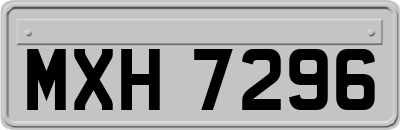 MXH 7296